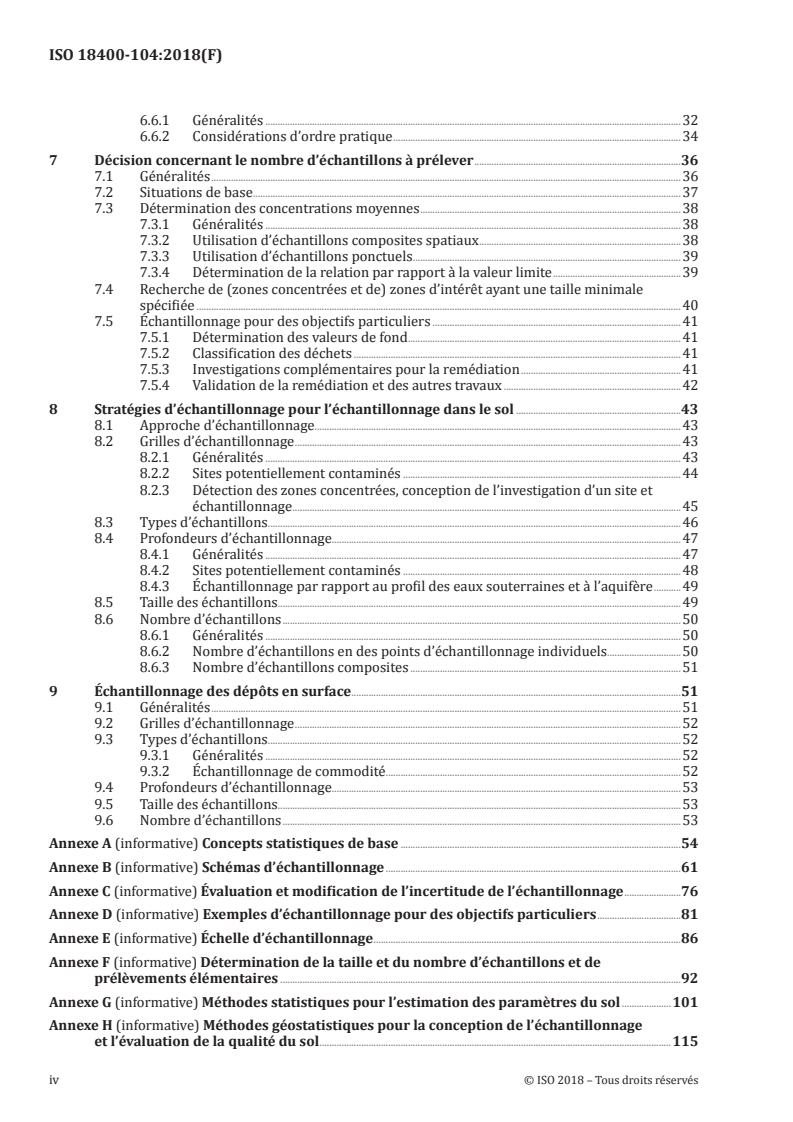 ISO 18400-104:2018(F)

6.6.1 Généralités 32
6.6.2 Considérations d'ordre pratique 34

7 Décision concernant le nombre d'échantillons à prélever 36
7.1 Généralités 36
7.2 Situations de base 37
7.3 Détermination des concentrations moyennes 38
7.3.1 Généralités 38
7.3.2 Utilisation d'échantillons composites spatiaux 38
7.3.3 Utilisation d'échantillons ponctuels 39
7.3.4 Détermination de la relation par rapport à la valeur limite 39
7.4 Recherche de (zones concentrées et de) zones d'intérêt ayant une taille minimale spécifiée 40
7.5 Échantillonnage pour des objectifs particuliers 41
7.5.1 Détermination des valeurs de fond 41
7.5.2 Classification des déchets 41
7.5.3 Investigations complémentaires pour la remédiation 41
7.5.4 Validation de la remédiation et des autres travaux 42

8 Stratégies d'échantillonnage pour l'échantillonnage dans le sol 43
8.1 Approche d'échantillonnage 43
8.2 Grilles d'échantillonnage 43
8.2.1 Généralités 43
8.2.2 Sites potentiellement contaminés 44
8.2.3 Détection des zones concentrées, conception de l'investigation d'un site et échantillonnage 45
8.3 Types d'échantillons 46
8.4 Profondeurs d'échantillonnage 47
8.4.1 Généralités 47
8.4.2 Sites potentiellement contaminés 48
8.4.3 Échantillonnage par rapport au profil des eaux souterraines et à l'aquifère 49
8.5 Taille des échantillons 49
8.6 Nombre d'échantillons 50
8.6.1 Généralités 50
8.6.2 Nombre d'échantillons en des points d'échantillonnage individuels 50
8.6.3 Nombre d'échantillons composites 51

9 Échantillonnage des dépôts en surface 51
9.1 Généralités 51
9.2 Grilles d'échantillonnage 52
9.3 Types d'échantillons 52
9.3.1 Généralités 52
9.3.2 Échantillonnage de commodité 52
9.4 Profondeurs d'échantillonnage 53
9.5 Taille des échantillons 53
9.6 Nombre d'échantillons 53

Annexe A (informative) Concepts statistiques de base 54

Annexe B (informative) Schémas d'échantillonnage 61

Annexe C (informative) Évaluation et modification de l'incertitude de l'échantillonnage 76

Annexe D (informative) Exemples d'échantillonnage pour des objectifs particuliers 81

Annexe E (informative) Échelle d'échantillonnage 86

Annexe F (informative) Détermination de la taille et du nombre d'échantillons et de prélèvements élémentaires 92

Annexe G (informative) Méthodes statistiques pour l'estimation des paramètres du sol 101

Annexe H (informative) Méthodes géostatistiques pour la conception de l'échantillonnage et l'évaluation de la qualité du sol 115

iv © ISO 2018 – Tous droits réservés